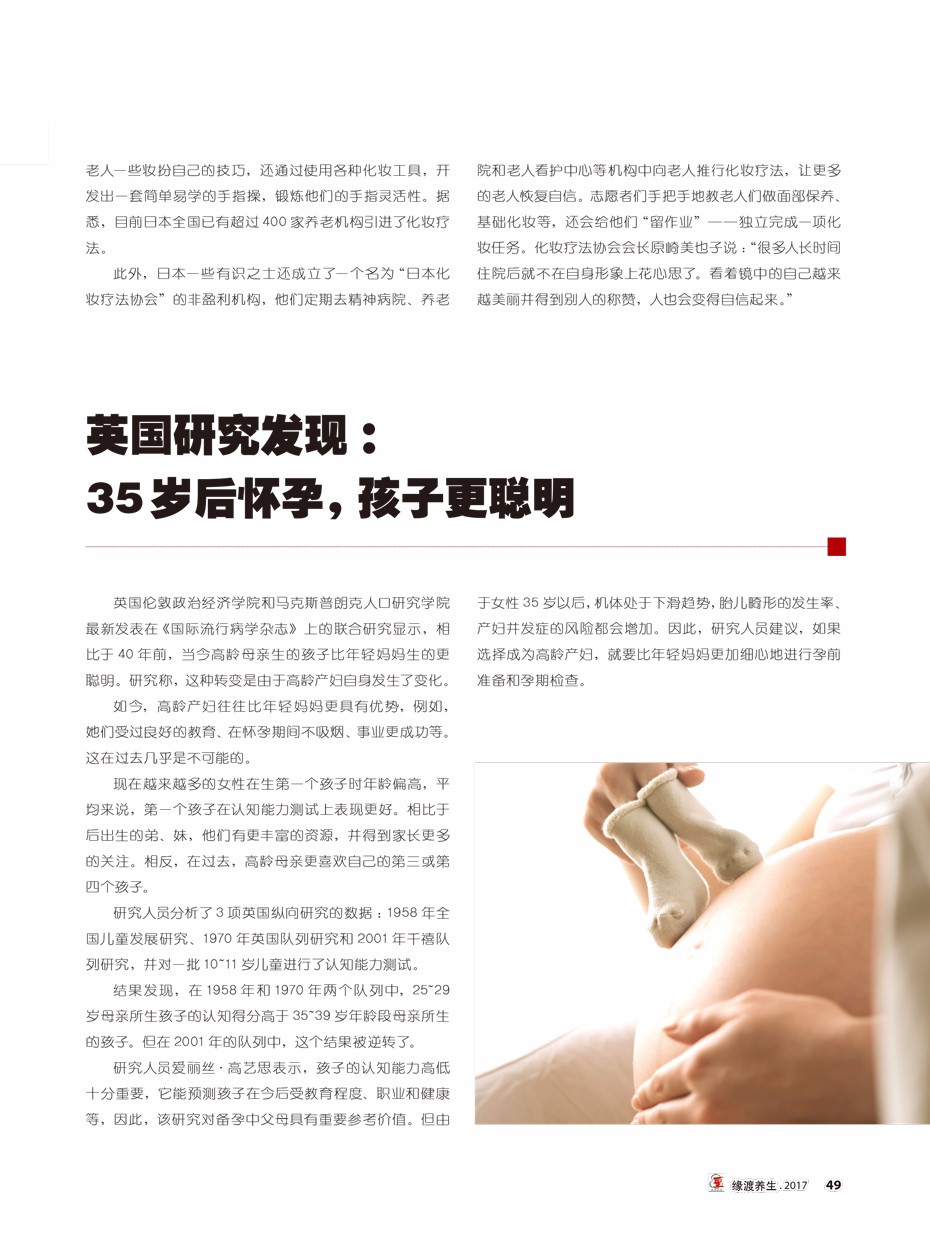 老人一些妆扮自己的技巧，还通过使用各种化妆工具，开发出一套简单易学的手指操，锻炼他们的手指灵活性。据悉，目前日本全国已有超过400家养老机构引进了化妆疗法。

此外，日本一些有识之士还成立了一个名为“日本化妆疗法协会”的非盈利机构，他们定期去精神病院、养老院和老人看护中心等机构中向老人推行化妆疗法，让更多的老人恢复自信。志愿者们手把手地教老人们做面部保养、基础化妆等，还会给他们“留作业”——独立完成一项化妆任务。化妆疗法协会会长原崎美也子说：“很多人长时间住院后就不在自身形象上花心思了。看着镜中的自己越来越美丽并得到别人的称赞，人也会变得自信起来。”

英国研究发现：
35岁后怀孕，孩子更聪明

英国伦敦政治经济学院和马克斯普朗克人口研究学院最新发表在《国际流行病学杂志》上的联合研究显示，相比于40年前，当今高龄母亲生的孩子比年轻妈妈生的更聪明。研究称，这种转变是由于高龄产妇自身发生了变化。

如今，高龄产妇往往比年轻妈妈更具有优势，例如，她们受过良好的教育、在怀孕期间不吸烟、事业更成功等。这在过去几乎是不可能的。

现在越来越多的女性在生第一个孩子时年龄偏高，平均来说，第一个孩子在认知能力测试上表现更好。相比于后出生的弟、妹，他们有更丰富的资源，并得到家长更多的关注。相反，在过去，高龄母亲更喜欢自己的第三或第四个孩子。

研究人员分析了3项英国纵向研究的数据：1958年全国儿童发展研究、1970年英国队列研究和2001年千禧队列研究，并对一批10~11岁儿童进行了认知能力测试。

结果发现，在1958年和1970年两个队列中，25~29岁母亲所生孩子的认知得分高于35~39岁年龄段母亲所生的孩子。但在2001年的队列中，这个结果被逆转了。

研究人员爱丽丝·高艺思表示，孩子的认知能力高低十分重要，它能预测孩子在今后受教育程度、职业和健康等，因此，该研究对备孕中父母具有重要参考价值。但由于女性35岁以后，机体处于下滑趋势，胎儿畸形的发生率、产妇并发症的风险都会增加。因此，研究人员建议，如果选择成为高龄产妇，就要比年轻妈妈更加细心地进行孕前准备和孕期检查。

缘渡养生.2017 49